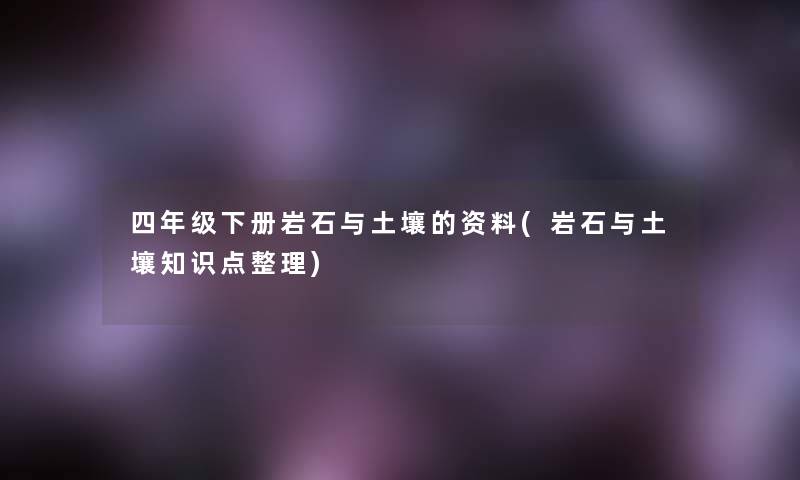 四年级下册岩石与土壤的资料(岩石与土壤知识点整理)